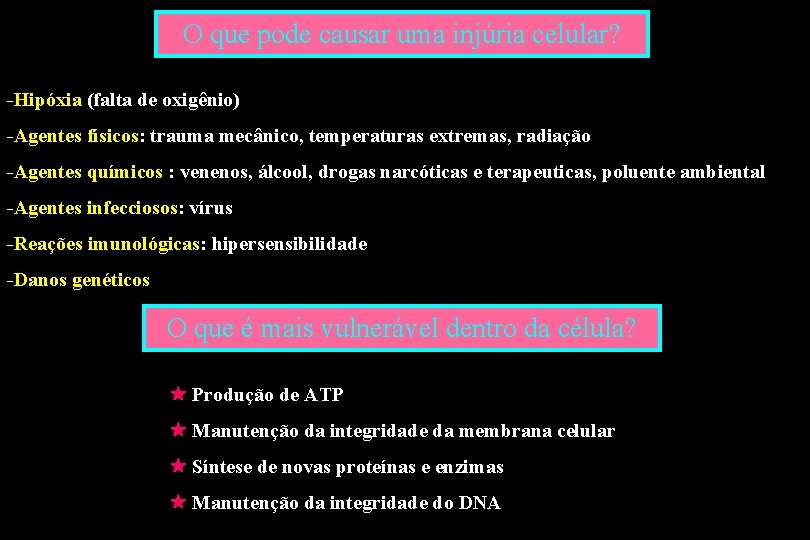 O que pode causar uma injúria celular?

-Hipóxia (falta de oxigênio)

-Agentes físicos: trauma mecânico, temperaturas extremas, radiação

-Agentes químicos : venenos, álcool, drogas narcóticas e terapeuticas, poluente ambiental

-Agentes infecciosos: vírus

-Reações imunológicas: hipersensibilidade

-Danos genéticos

O que é mais vulnerável dentro da célula?

★ Produção de ATP

★ Manutenção da integridade da membrana celular

★ Síntese de novas proteínas e enzimas

★ Manutenção da integridade do DNA